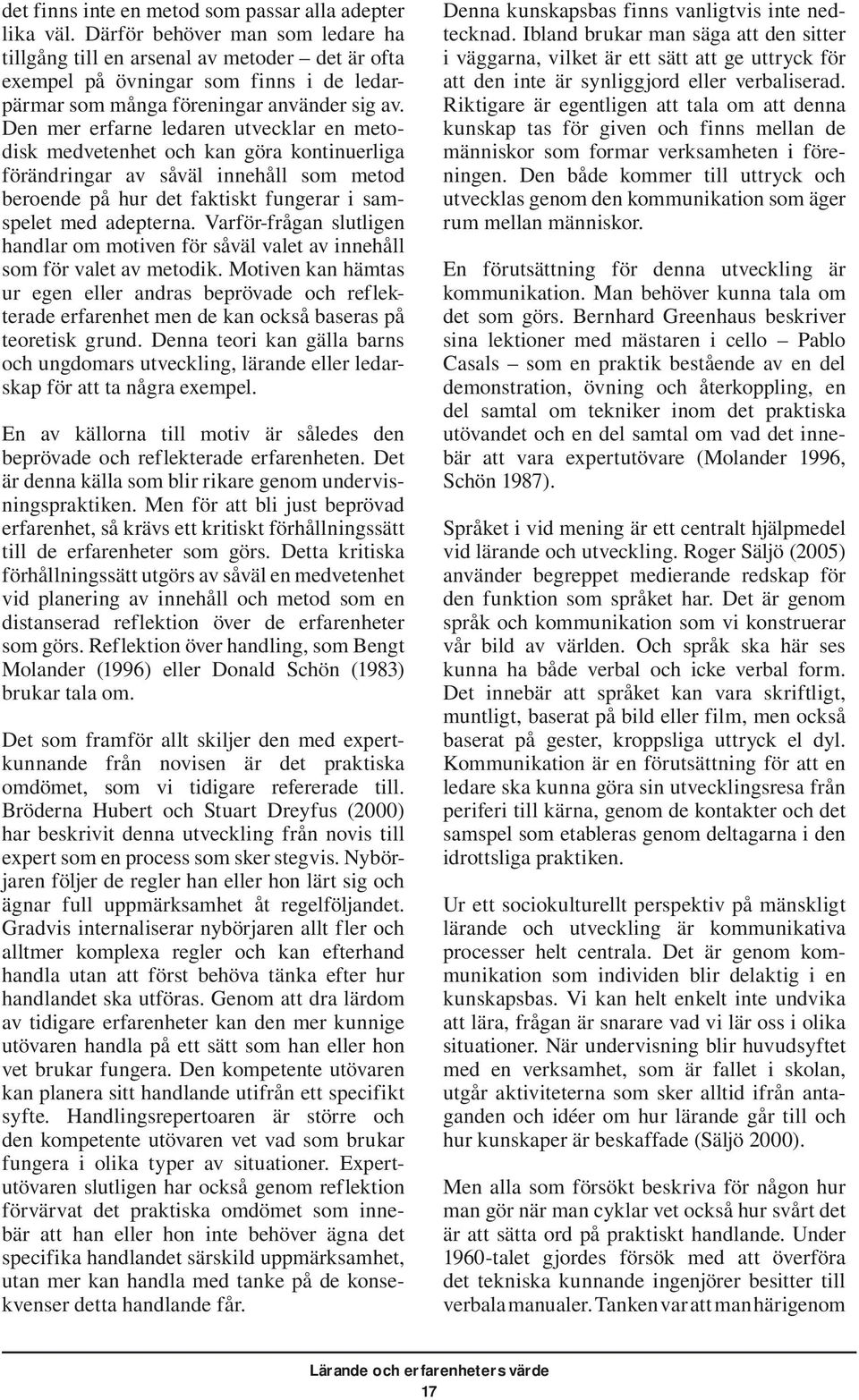 det finns inte en metod som passar alla adepter lika väl. Därför behöver man som ledare ha tillgång till en arsenal av metoder – det är ofta exempel på övningar som finns i de ledarpärmar som många föreningar använder sig av. Den mer erfarne ledaren utvecklar en metodisk medvetenhet och kan göra kontinuerliga förändringar av såväl innehåll som metod beroende på hur det faktiskt fungerar i samspelet med adepterna. Varför-frågan slutligen handlar om motiven för såväl valet av innehåll som för valet av metodik. Motiven kan hämtas ur egen eller andras beprövade och reflekterade erfarenhet men de kan också baseras på teoretisk grund. Denna teori kan gälla barns och ungdomars utveckling, lärande eller ledarskap för att ta några exempel.

En av källorna till motiv är således den beprövade och reflekterade erfarenheten. Det är denna källa som blir rikare genom undervisningspraktiken. Men för att bli just beprövad erfarenhet, så krävs ett kritiskt förhållningssätt till de erfarenheter som görs. Detta kritiska förhållningssätt utgörs av såväl en medvetenhet vid planering av innehåll och metod som en distanserad reflektion över de erfarenheter som görs. Reflektion över handling, som Bengt Molander (1996) eller Donald Schön (1983) brukar tala om.

Det som framför allt skiljer den med expertkunnande från novisen är det praktiska omdömet, som vi tidigare refererade till. Bröderna Hubert och Stuart Dreyfus (2000) har beskrivit denna utveckling från novis till expert som en process som sker stegvis. Nybörjaren följer de regler han eller hon lärt sig och ägnar full uppmärksamhet åt regelföljandet. Gradvis internaliserar nybörjaren allt fler och alltmer komplexa regler och kan efterhand handla utan att först behöva tänka efter hur handlandet ska utföras. Genom att dra lärdom av tidigare erfarenheter kan den mer kunnige utövaren handla på ett sätt som han eller hon vet brukar fungera. Den kompetente utövaren kan planera sitt handlande utifrån ett specifikt syfte. Handlingsrepertoaren är större och den kompetente utövaren vet vad som brukar fungera i olika typer av situationer. Expertutövaren slutligen har också genom reflektion förvärvat det praktiska omdömet som innebär att han eller hon inte behöver ägna det specifika handlandet särskild uppmärksamhet, utan mer kan handla med tanke på de konsekvenser detta handlande får.

Denna kunskapsbas finns vanligtvis inte nedtecknad. Ibland brukar man säga att den sitter i väggarna, vilket är ett sätt att ge uttryck för att den inte är synliggjord eller verbaliserad. Riktigare är egentligen att tala om att denna kunskap tas för given och finns mellan de människor som formar verksamheten i föreningen. Den både kommer till uttryck och utvecklas genom den kommunikation som äger rum mellan människor.

En förutsättning för denna utveckling är kommunikation. Man behöver kunna tala om det som görs. Bernhard Greenhaus beskriver sina lektioner med mästaren i cello – Pablo Casals – som en praktik bestående av en del demonstration, övning och återkoppling, en del samtal om tekniker inom det praktiska utövandet och en del samtal om vad det innebär att vara expertutövare (Molander 1996, Schön 1987).

Språket i vid mening är ett centralt hjälpmedel vid lärande och utveckling. Roger Säljö (2005) använder begreppet medierande redskap för den funktion som språket har. Det är genom språk och kommunikation som vi konstruerar vår bild av världen. Och språk ska här ses kunna ha både verbal och icke verbal form. Det innebär att språket kan vara skriftligt, muntligt, baserat på bild eller film, men också baserat på gester, kroppsliga uttryck el dyl. Kommunikation är en förutsättning för att en ledare ska kunna göra sin utvecklingsresa från periferi till kärna, genom de kontakter och det samspel som etableras genom deltagarna i den idrottsliga praktiken.

Ur ett sociokulturellt perspektiv på mänskligt lärande och utveckling är kommunikativa processer helt centrala. Det är genom kommunikation som individen blir delaktig i en kunskapsbas. Vi kan helt enkelt inte undvika att lära, frågan är snarare vad vi lär oss i olika situationer. När undervisning blir huvudsyftet med en verksamhet, som är fallet i skolan, utgår aktiviteterna som sker alltid ifrån antaganden och idéer om hur lärande går till och hur kunskaper är beskaffade (Säljö 2000).

Men alla som försökt beskriva för någon hur man gör när man cyklar vet också hur svårt det är att sätta ord på praktiskt handlande. Under 1960-talet gjordes försök med att överföra det tekniska kunnande ingenjörer besitter till verbala manualer. Tanken var att man härigenom

Lärande och erfarenheters värde
17